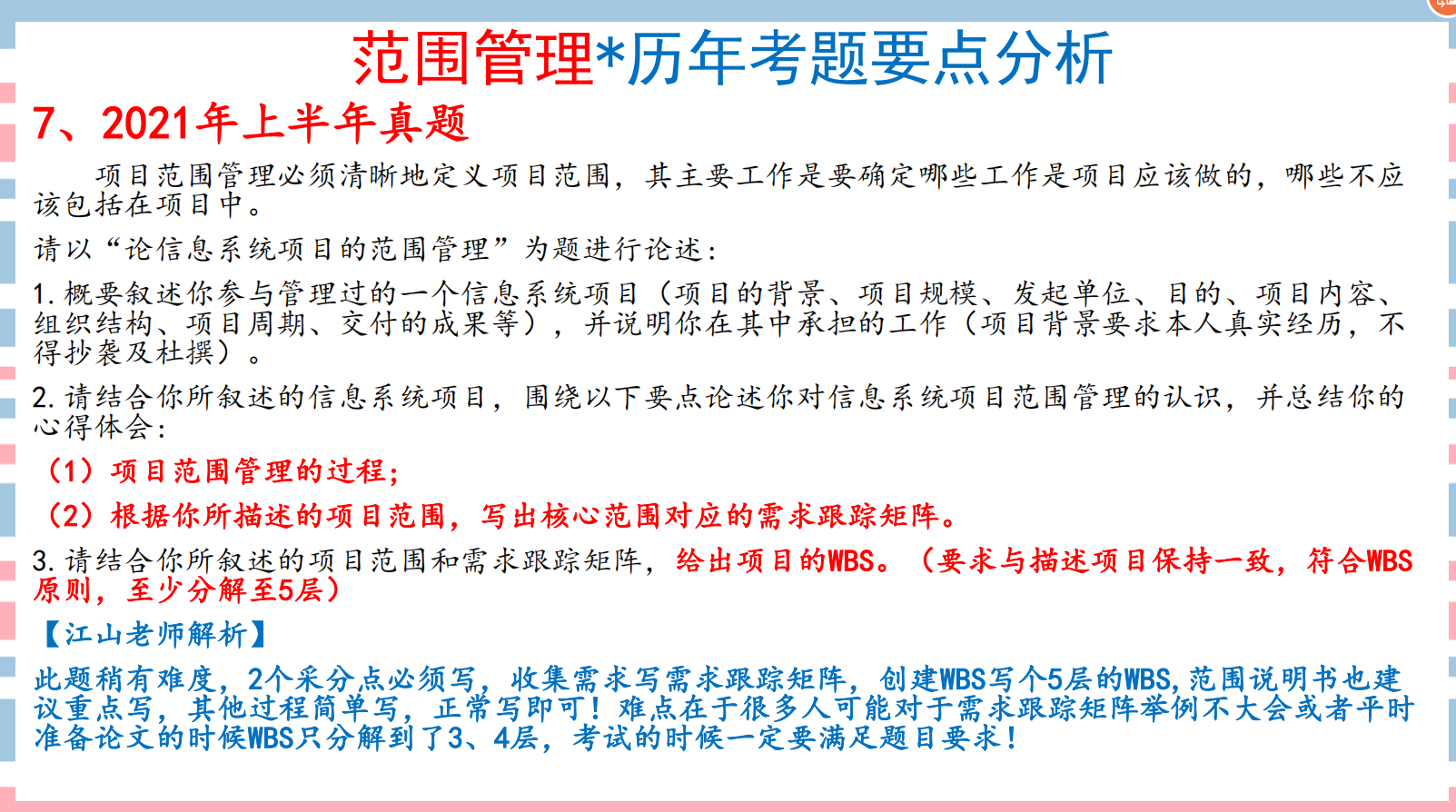 范围管理*历年考题要点分析

7、2021年上半年真题

项目范围管理必须清晰地定义项目范围，其主要工作是要确定哪些工作是项目应该做的，哪些不应该包括在项目中。

请以“论信息系统项目的范围管理”为题进行论述：

1.概要叙述你参与管理过的一个信息系统项目（项目的背景、项目规模、发起单位、目的、项目内容、组织结构、项目周期、交付的成果等），并说明你在其中承担的工作（项目背景要求本人真实经历，不得抄袭及杜撰）。

2.请结合你所叙述的信息系统项目，围绕以下要点论述你对信息系统项目范围管理的认识，并总结你的心得体会：

（1）项目范围管理的过程；

（2）根据你所描述的项目范围，写出核心范围对应的需求跟踪矩阵。

3.请结合你所叙述的项目范围和需求跟踪矩阵，给出项目的WBS。（要求与描述项目保持一致，符合WBS原则，至少分解至5层）

【江山老师解析】

此题稍有难度，2个采分点必须写，收集需求写需求跟踪矩阵，创建WBS写个5层的WBS，范围说明书也建议重点写，其他过程简单写，正常写即可！难点在于很多人可能对于需求跟踪矩阵举例不大会或者平时准备论文的时候WBS只分解到了3、4层，考试的时候一定要满足题目要求！